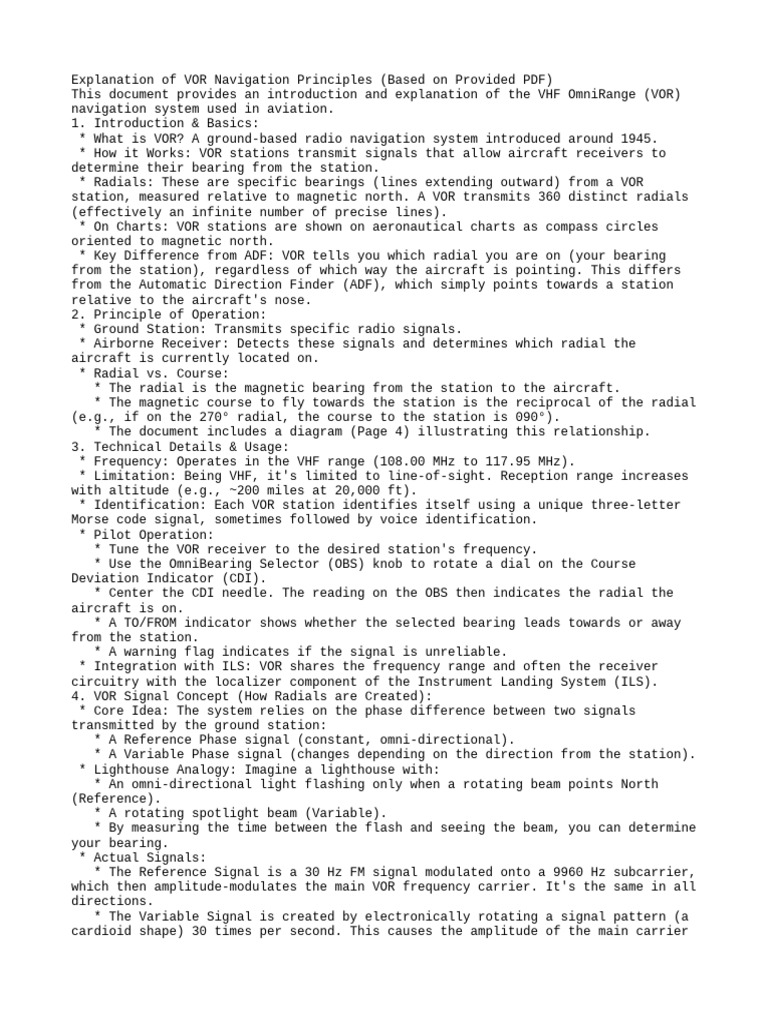 Explanation of VOR Navigation Principles (Based on Provided PDF)
This document provides an introduction and explanation of the VHF OmniRange (VOR) navigation system used in aviation.
1. Introduction & Basics:
* What is VOR? A ground-based radio navigation system introduced around 1945.
* How it Works: VOR stations transmit signals that allow aircraft receivers to determine their bearing from the station.
* Radials: These are specific bearings (lines extending outward) from a VOR station, measured relative to magnetic north. A VOR transmits 360 distinct radials (effectively an infinite number of precise lines).
* On Charts: VOR stations are shown on aeronautical charts as compass circles oriented to magnetic north.
* Key Difference from ADF: VOR tells you which radial you are on (your bearing from the station), regardless of which way the aircraft is pointing. This differs from the Automatic Direction Finder (ADF), which simply points towards a station relative to the aircraft's nose.
2. Principle of Operation:
* Ground Station: Transmits specific radio signals.
* Airborne Receiver: Detects these signals and determines which radial the aircraft is currently located on.
* Radial vs. Course:
* The radial is the magnetic bearing from the station to the aircraft.
* The magnetic course to fly towards the station is the reciprocal of the radial (e.g., if on the 270° radial, the course to the station is 090°).
* The document includes a diagram (Page 4) illustrating this relationship.
3. Technical Details & Usage:
* Frequency: Operates in the VHF range (108.00 MHz to 117.95 MHz).
* Limitation: Being VHF, it's limited to line-of-sight. Reception range increases with altitude (e.g., ~200 miles at 20,000 ft).
* Identification: Each VOR station identifies itself using a unique three-letter Morse code signal, sometimes followed by voice identification.
* Pilot Operation:
* Tune the VOR receiver to the desired station's frequency.
* Use the OmniBearing Selector (OBS) knob to rotate a dial on the Course Deviation Indicator (CDI).
* Center the CDI needle. The reading on the OBS then indicates the radial the aircraft is on.
* A TO/FROM indicator shows whether the selected bearing leads towards or away from the station.
* A warning flag indicates if the signal is unreliable.
* Integration with ILS: VOR shares the frequency range and often the receiver circuitry with the localizer component of the Instrument Landing System (ILS).
4. VOR Signal Concept (How Radials are Created):
* Core Idea: The system relies on the phase difference between two signals transmitted by the ground station:
* A Reference Phase signal (constant, omni-directional).
* A Variable Phase signal (changes depending on the direction from the station).
* Lighthouse Analogy: Imagine a lighthouse with:
* An omni-directional light flashing only when a rotating beam points North (Reference).
* A rotating spotlight beam (Variable).
* By measuring the time between the flash and seeing the beam, you can determine your bearing.
* Actual Signals:
* The Reference Signal is a 30 Hz FM signal modulated onto a 9960 Hz subcarrier, which then amplitude-modulates the main VOR frequency carrier. It's the same in all directions.
* The Variable Signal is created by electronically rotating a signal pattern (a cardioid shape) 30 times per second. This causes the amplitude of the main carrier